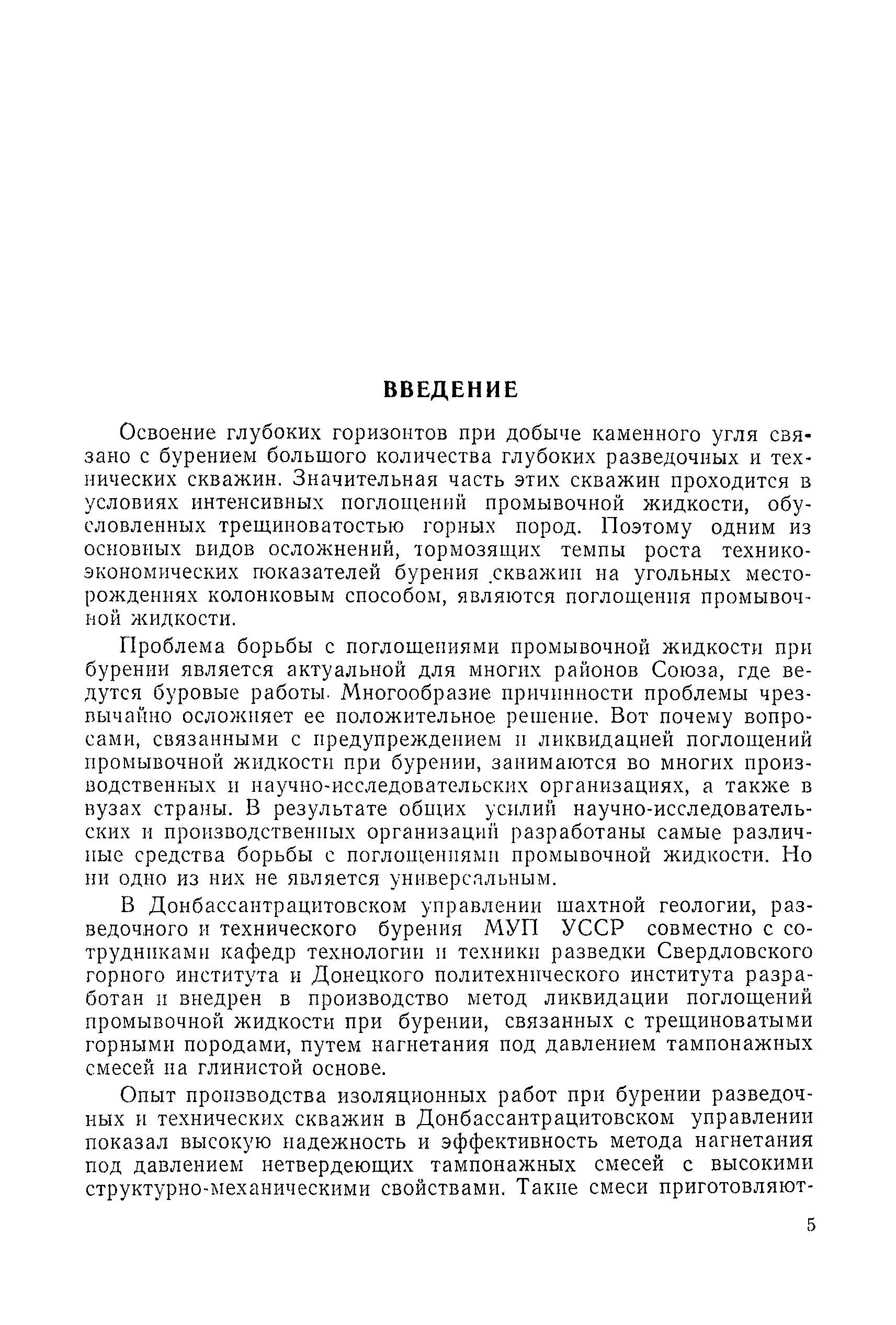 ВВЕДЕНИЕ

Освоение глубоких горизонтов при добыче каменного угля связано с бурением большого количества глубоких разведочных и технических скважин. Значительная часть этих скважин проходится в условиях интенсивных поглощений промывочной жидкости, обусловленных трещиноватостью горных пород. Поэтому одним из основных видов осложнений, тормозящих темпы роста технико-экономических показателей бурения скважин на угольных месторождениях колонковым способом, являются поглощения промывочной жидкости.

Проблема борьбы с поглощениями промывочной жидкости при бурении является актуальной для многих районов Союза, где ведутся буровые работы. Многообразие причинности проблемы чрезвычайно осложняет ее положительное решение. Вот почему вопросами, связанными с предупреждением и ликвидацией поглощений промывочной жидкости при бурении, занимаются во многих производственных и научно-исследовательских организациях, а также в вузах страны. В результате общих усилий научно-исследовательских и производственных организаций разработаны самые различные средства борьбы с поглощениями промывочной жидкости. Но ни одно из них не является универсальным.

В Донбассантрацитовском управлении шахтной геологии, разведочного и технического бурения МУП УССР совместно с сотрудниками кафедр технологии и техники разведки Свердловского горного института и Донецкого политехнического института разработан и внедрен в производство метод ликвидации поглощений промывочной жидкости при бурении, связанных с трещиноватыми горными породами, путем нагнетания под давлением тампонажных смесей на глинистой основе.

Опыт производства изоляционных работ при бурении разведочных и технических скважин в Донбассантрацитовском управлении показал высокую надежность и эффективность метода нагнетания под давлением нетвердеющих тампонажных смесей с высокими структурно-механическими свойствами. Такие смеси приготовляют-

5